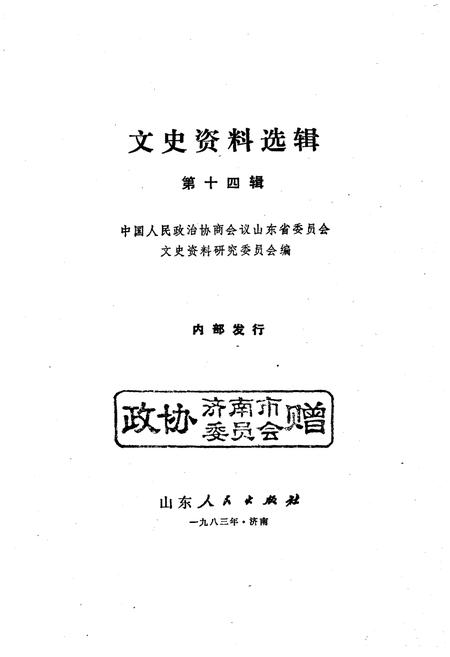 文史资料选辑

第十四辑

中国人民政治协商会议山东省委员会
文史资料研究委员会编

内部发行

政协济南市委员会赠

山东人民出版社

一九八三年·济南